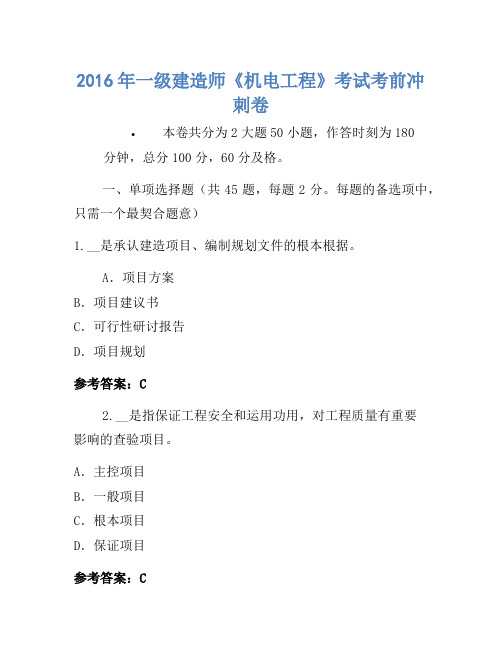 2016年一级建造师《机电工程》考试考前冲刺卷

• 本卷共分为2大题50小题，作答时刻为180分钟，总分100分，60分及格。

一、单项选择题（共45题，每题2分。每题的备选项中，只需一个最契合题意）

1.__是承认建造项目、编制规划文件的根本根据。

A. 项目方案

B. 项目建议书

C. 可行性研讨报告

D. 项目规划

参考答案：C

2.__是指保证工程安全和运用功用，对工程质量有重要影响的查验项目。

A. 主控项目

B. 一般项目

C. 根本项目

D. 保证项目

参考答案：C